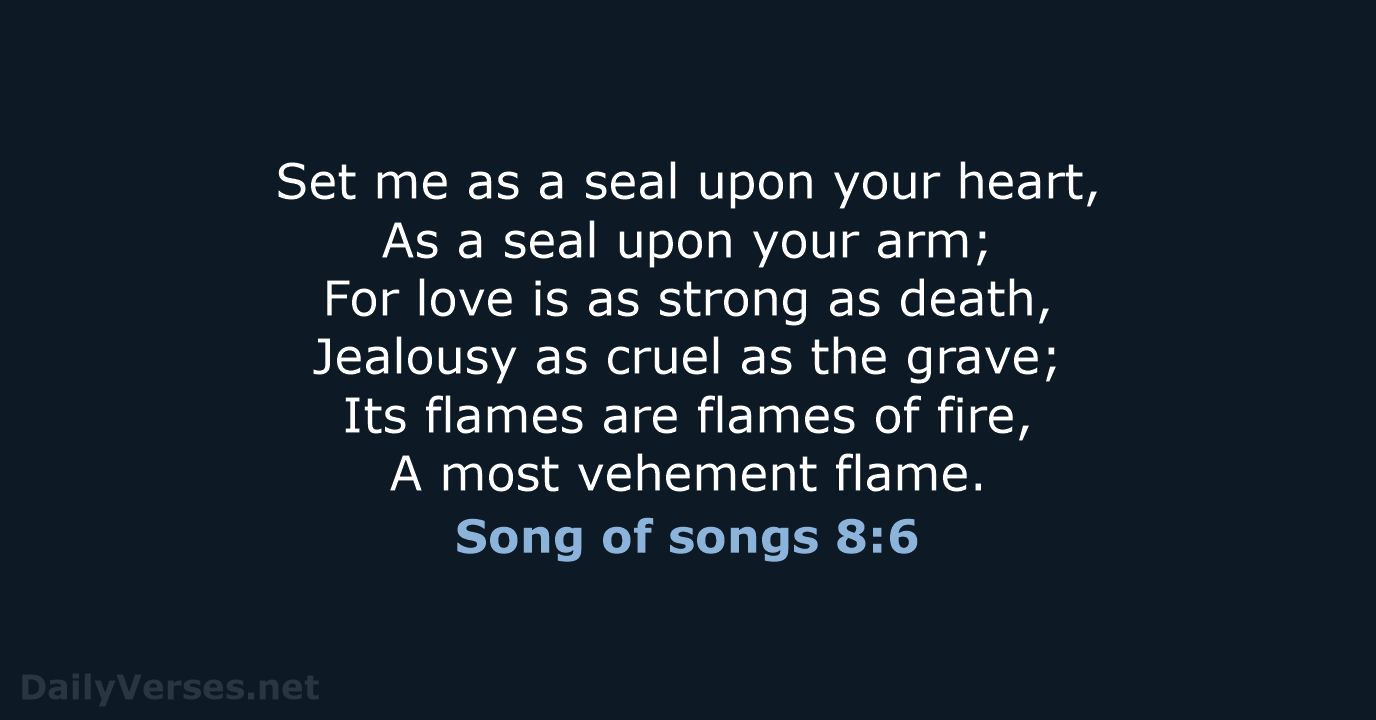 Set me as a seal upon your heart,
As a seal upon your arm;
For love is as strong as death,
Jealousy as cruel as the grave;
Its flames are flames of fire,
A most vehement flame.

Song of songs 8:6

DailyVerses.net